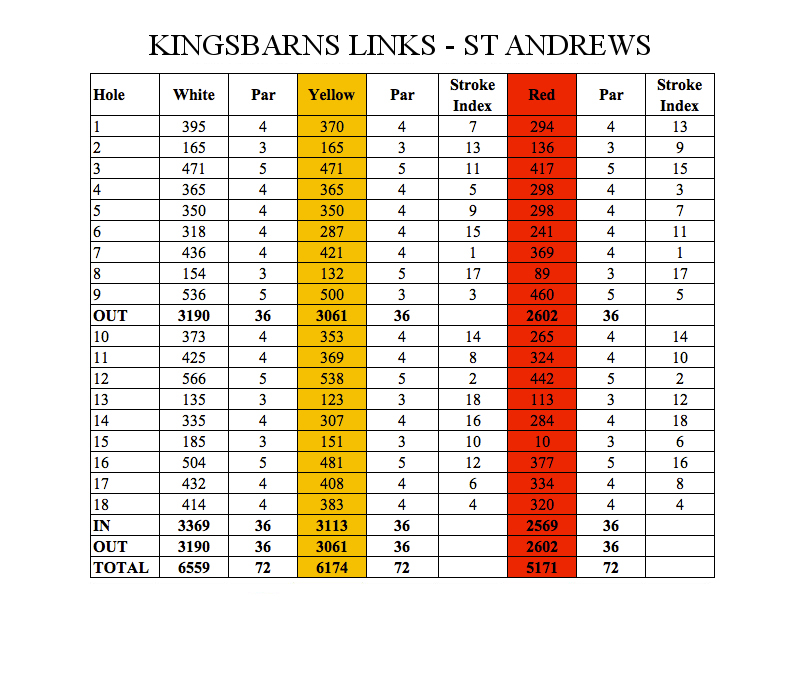 KINGSBARNS LINKS - ST ANDREWS

| Hole | White | Par | Yellow | Par | Stroke Index | Red | Par | Stroke Index |
|---|---|---|---|---|---|---|---|---|
| 1 | 395 | 4 | 370 | 4 | 7 | 294 | 4 | 13 |
| 2 | 165 | 3 | 165 | 3 | 13 | 136 | 3 | 9 |
| 3 | 471 | 5 | 471 | 5 | 11 | 417 | 5 | 15 |
| 4 | 365 | 4 | 365 | 4 | 5 | 298 | 4 | 3 |
| 5 | 350 | 4 | 350 | 4 | 9 | 298 | 4 | 7 |
| 6 | 318 | 4 | 287 | 4 | 15 | 241 | 4 | 11 |
| 7 | 436 | 4 | 421 | 4 | 1 | 369 | 4 | 1 |
| 8 | 154 | 3 | 132 | 5 | 17 | 89 | 3 | 17 |
| 9 | 536 | 5 | 500 | 3 | 3 | 460 | 5 | 5 |
| OUT | 3190 | 36 | 3061 | 36 | | 2602 | 36 | |
| 10 | 373 | 4 | 353 | 4 | 14 | 265 | 4 | 14 |
| 11 | 425 | 4 | 369 | 4 | 8 | 324 | 4 | 10 |
| 12 | 566 | 5 | 538 | 5 | 2 | 442 | 5 | 2 |
| 13 | 135 | 3 | 123 | 3 | 18 | 113 | 3 | 12 |
| 14 | 335 | 4 | 307 | 4 | 16 | 284 | 4 | 18 |
| 15 | 185 | 3 | 151 | 3 | 10 | 10 | 3 | 6 |
| 16 | 504 | 5 | 481 | 5 | 12 | 377 | 5 | 16 |
| 17 | 432 | 4 | 408 | 4 | 6 | 334 | 4 | 8 |
| 18 | 414 | 4 | 383 | 4 | 4 | 320 | 4 | 4 |
| IN | 3369 | 36 | 3113 | 36 | | 2569 | 36 | |
| OUT | 3190 | 36 | 3061 | 36 | | 2602 | 36 | |
| TOTAL | 6559 | 72 | 6174 | 72 | | 5171 | 72 | |